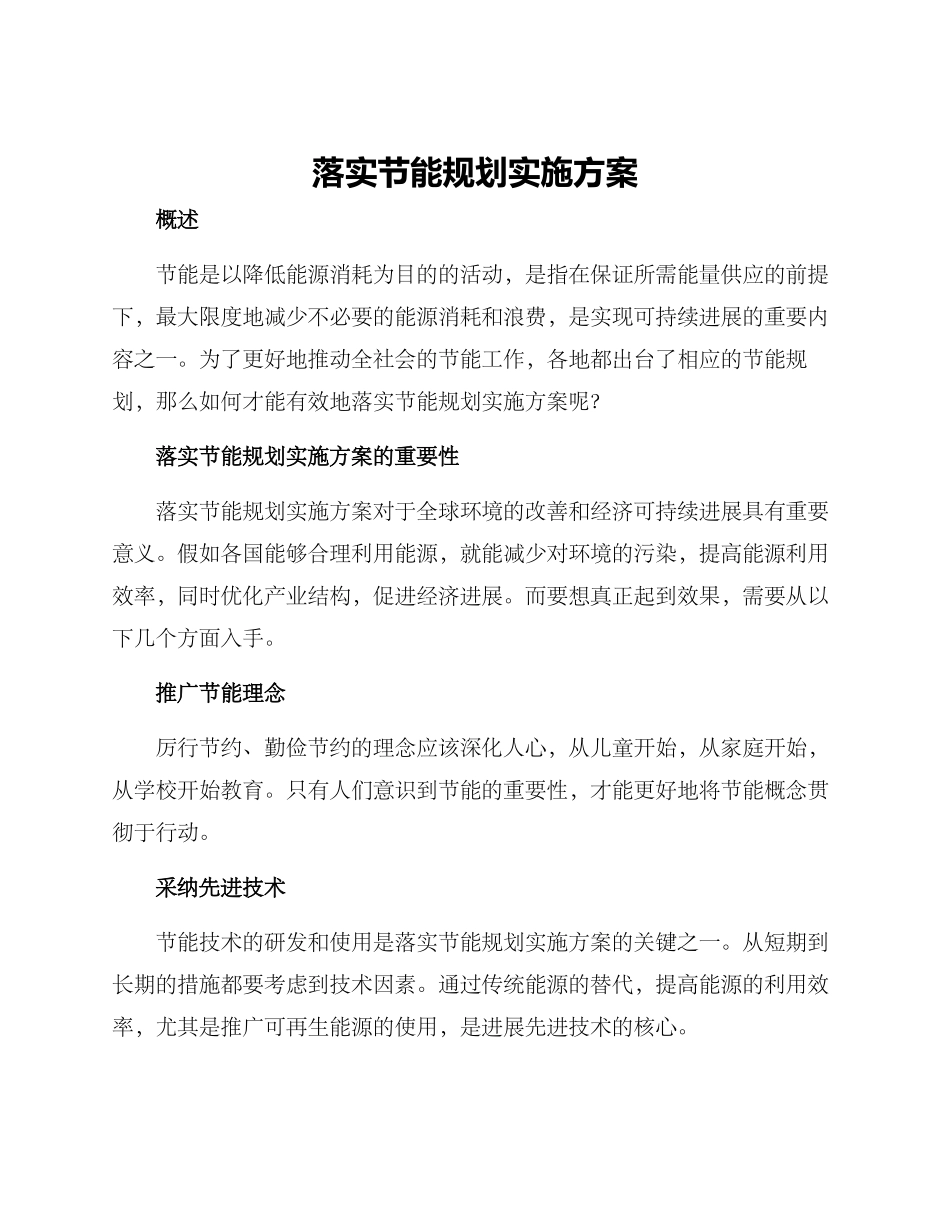 落实节能规划实施方案

概述

节能是以降低能源消耗为目的的活动，是指在保证所需能量供应的前提下，最大限度地减少不必要的能源消耗和浪费，是实现可持续进展的重要内容之一。为了更好地推动全社会的节能工作，各地都出台了相应的节能规划，那么如何才能有效地落实节能规划实施方案呢？

落实节能规划实施方案的重要性

落实节能规划实施方案对于全球环境的改善和经济可持续进展具有重要意义。假如各国能够合理利用能源，就能减少对环境的污染，提高能源利用效率，同时优化产业结构，促进经济进展。而要想真正起到效果，需要从以下几个方面入手。

推广节能理念

厉行节约、勤俭节约的理念应该深化人心，从儿童开始，从家庭开始，从学校开始教育。只有人们意识到节能的重要性，才能更好地将节能概念贯彻于行动。

采纳先进技术

节能技术的研发和使用是落实节能规划实施方案的关键之一。从短期到长期的措施都要考虑到技术因素。通过传统能源的替代，提高能源的利用效率，尤其是推广可再生能源的使用，是进展先进技术的核心。